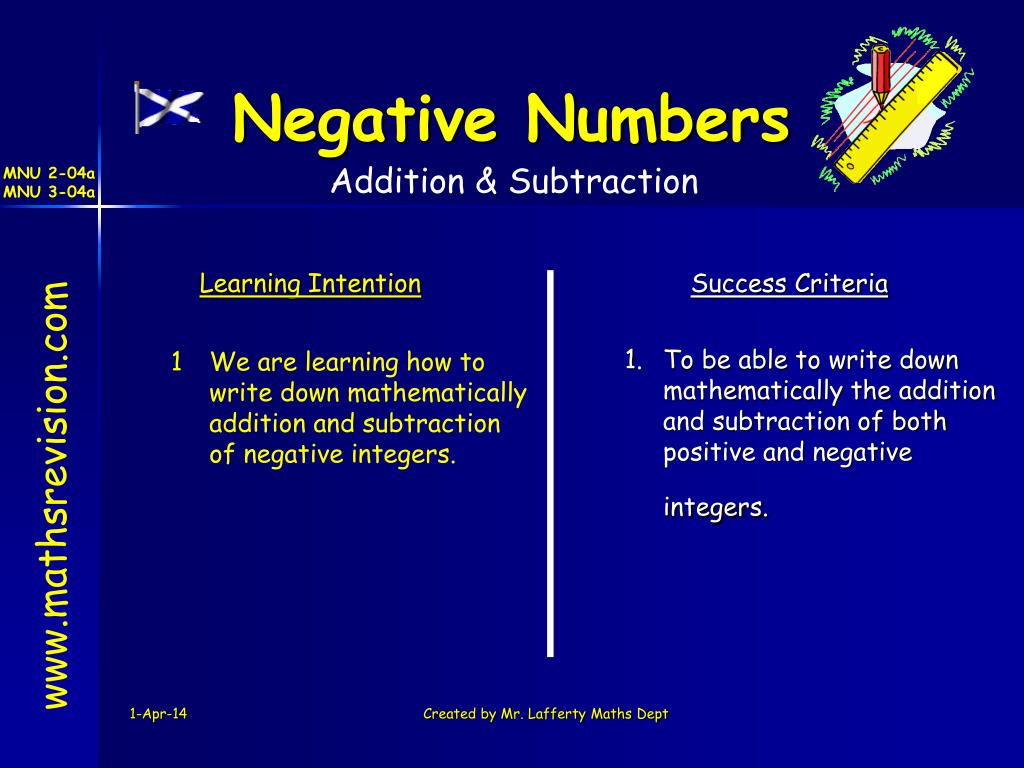 MNU 2-04a
MNU 3-04a

Negative Numbers

Addition & Subtraction

www.mathsrevision.com

Learning Intention

1 We are learning how to write down mathematically addition and subtraction of negative integers.

Success Criteria

1. To be able to write down mathematically the addition and subtraction of both positive and negative

integers.

1-Apr-14

Created by Mr. Lafferty Maths Dept